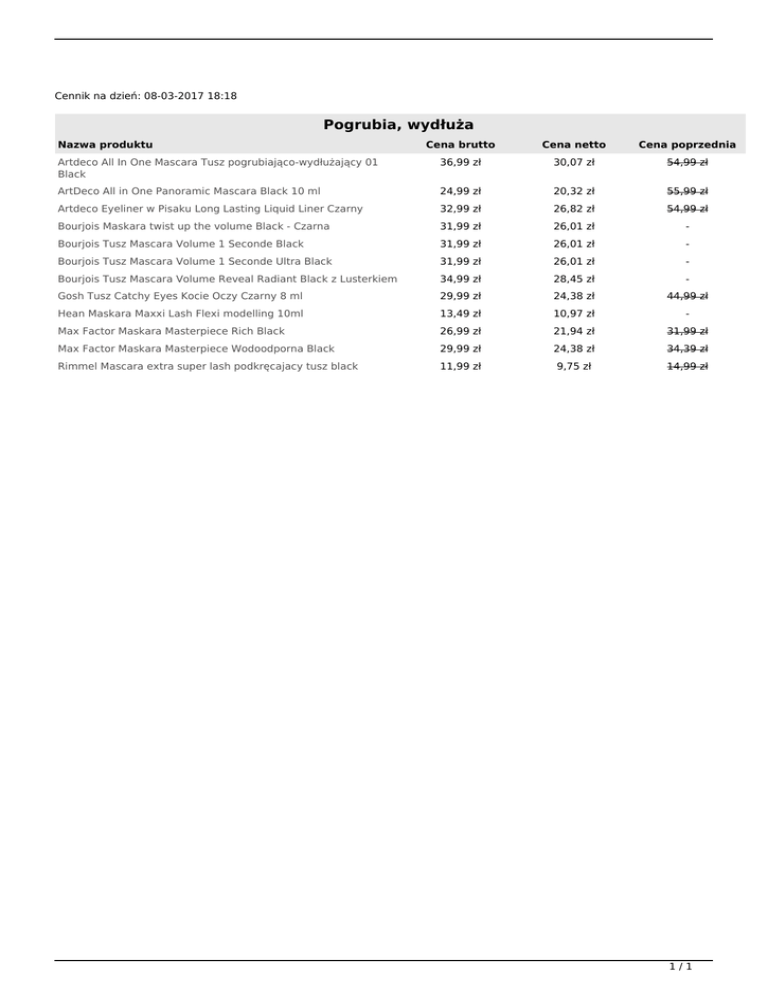 Cennik na dzień: 08-03-2017 18:18

Pogrubia, wydłuża

| Nazwa produktu | Cena brutto | Cena netto | Cena poprzednia |
|---|---|---|---|
| Artdeco All In One Mascara Tusz pogrubiająco-wydłużający 01 Black | 36,99 zł | 30,07 zł | 54,99 zł |
| ArtDeco All in One Panoramic Mascara Black 10 ml | 24,99 zł | 20,32 zł | 55,99 zł |
| Artdeco Eyeliner w Pisaku Long Lasting Liquid Liner Czarny | 32,99 zł | 26,82 zł | 54,99 zł |
| Bourjois Maskara twist up the volume Black - Czarna | 31,99 zł | 26,01 zł | - |
| Bourjois Tusz Mascara Volume 1 Seconde Black | 31,99 zł | 26,01 zł | - |
| Bourjois Tusz Mascara Volume 1 Seconde Ultra Black | 31,99 zł | 26,01 zł | - |
| Bourjois Tusz Mascara Volume Reveal Radiant Black z Lusterkiem | 34,99 zł | 28,45 zł | - |
| Gosh Tusz Catchy Eyes Kocie Oczy Czarny 8 ml | 29,99 zł | 24,38 zł | 44,99 zł |
| Hean Maskara Maxxi Lash Flexi modelling 10ml | 13,49 zł | 10,97 zł | - |
| Max Factor Maskara Masterpiece Rich Black | 26,99 zł | 21,94 zł | 31,99 zł |
| Max Factor Maskara Masterpiece Wodoodporna Black | 29,99 zł | 24,38 zł | 34,39 zł |
| Rimmel Mascara extra super lash podkręcajacy tusz black | 11,99 zł | 9,75 zł | 14,99 zł |

1 / 1